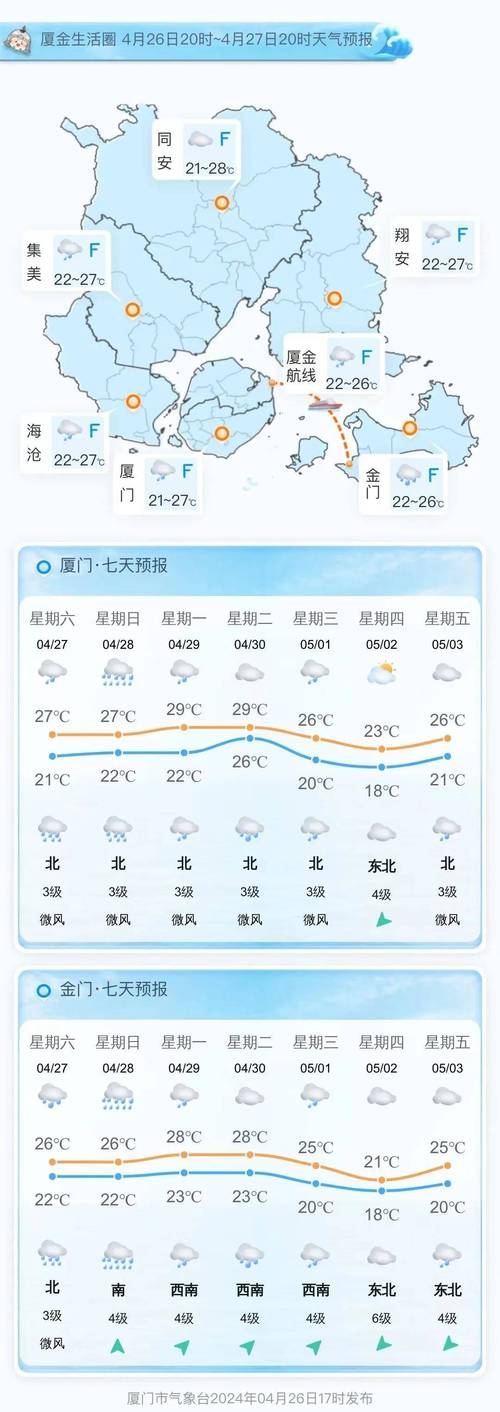 厦金生活圈 4月26日20时~4月27日20时天气预报

同安 F 21~28℃

集美 F 22~27℃

翔安 F 22~27℃

厦金航线 F 22~26℃

海沧 F 22~27℃

厦门 F 21~27℃

金门 F 22~26℃

厦门·七天预报

| 星期六 | 星期日 | 星期一 | 星期二 | 星期三 | 星期四 | 星期五 |
|---|---|---|---|---|---|---|
| 04/27 | 04/28 | 04/29 | 04/30 | 05/01 | 05/02 | 05/03 |
| 27°C | 27°C | 29°C | 29°C | 26°C | 23°C | 26°C |
| 21°C | 22°C | 22°C | 26°C | 20°C | 18°C | 21°C |
| 北 | 北 | 北 | 北 | 北 | 东北 | 北 |
| 3级 | 3级 | 3级 | 3级 | 3级 | 4级 | 3级 |
| 微风 | 微风 | 微风 | 微风 | 微风 | | 微风 |

金门·七天预报

| 星期六 | 星期日 | 星期一 | 星期二 | 星期三 | 星期四 | 星期五 |
|---|---|---|---|---|---|---|
| 04/27 | 04/28 | 04/29 | 04/30 | 05/01 | 05/02 | 05/03 |
| 26°C | 26°C | 28°C | 28°C | 25°C | 21°C | 25°C |
| 22°C | 22°C | 23°C | 23°C | 20°C | 18°C | 20°C |
| 北 | 南 | 西南 | 西南 | 西南 | 东北 | 东北 |
| 3级 | 4级 | 4级 | 4级 | 4级 | 6级 | 4级 |
| 微风 | | | | | | |

厦门市气象台2024年04月26日17时发布